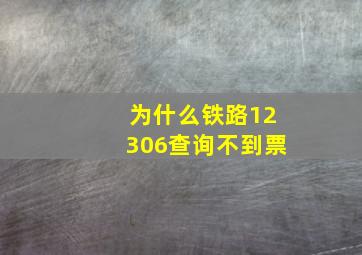 为什么铁路12306查询不到票